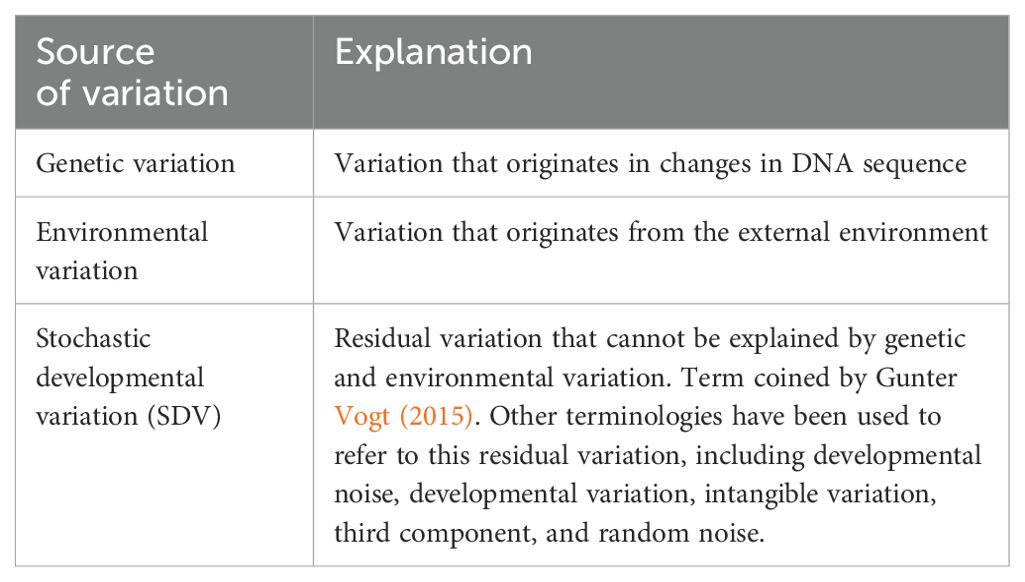 | Source of variation | Explanation |
|---|---|
| Genetic variation | Variation that originates in changes in DNA sequence |
| Environmental variation | Variation that originates from the external environment |
| Stochastic developmental variation (SDV) | Residual variation that cannot be explained by genetic and environmental variation. Term coined by Gunter Vogt (2015). Other terminologies have been used to refer to this residual variation, including developmental noise, developmental variation, intangible variation, third component, and random noise. |